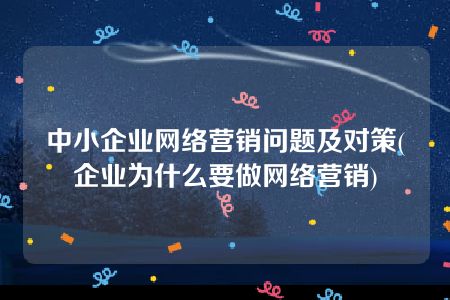 中小企业网络营销问题及对策(企业为什么要做网络营销)